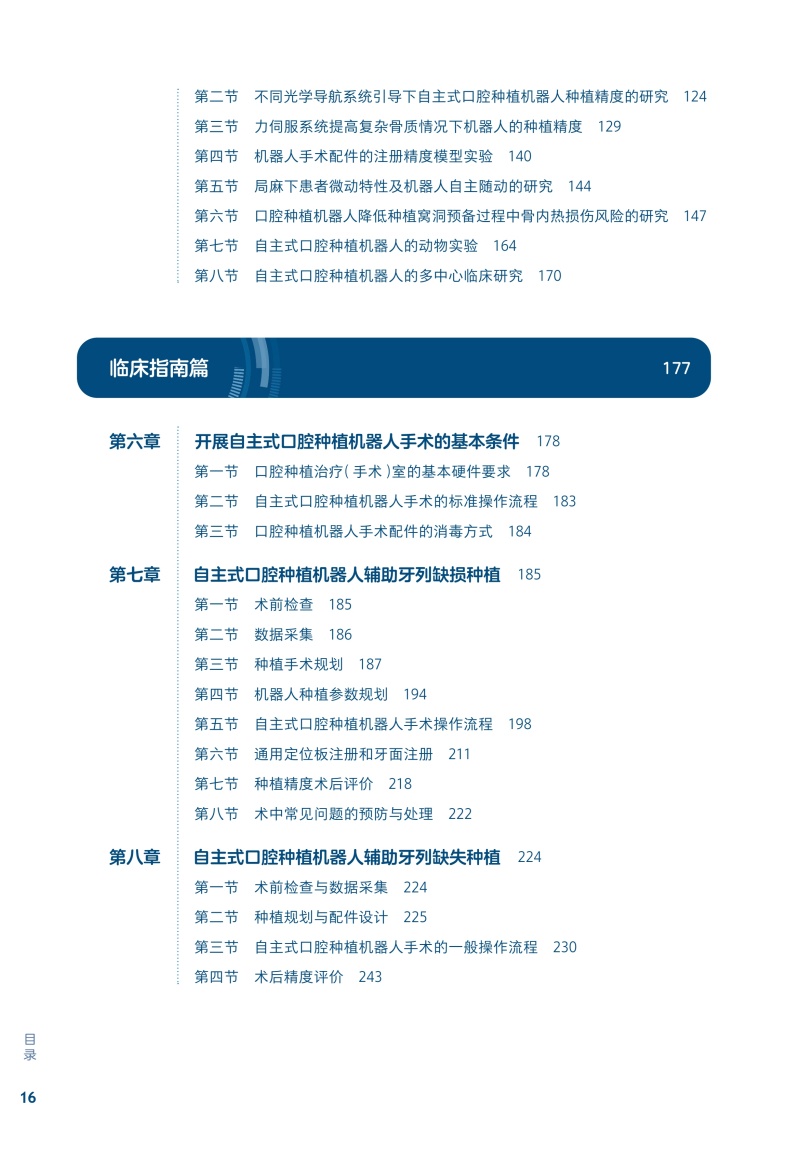 第二节　不同光学导航系统引导下自主式口腔种植机器人种植精度的研究　124
第三节　力伺服系统提高复杂骨质情况下机器人的种植精度　129
第四节　机器人手术配件的注册精度模型实验　140
第五节　局麻下患者微动特性及机器人自主随动的研究　144
第六节　口腔种植机器人降低种植窝洞预备过程中骨内热损伤风险的研究　147
第七节　自主式口腔种植机器人的动物实验　164
第八节　自主式口腔种植机器人的多中心临床研究　170

临床指南篇　177

第六章　开展自主式口腔种植机器人手术的基本条件　178
第一节　口腔种植治疗（手术）室的基本硬件要求　178
第二节　自主式口腔种植机器人手术的标准操作流程　183
第三节　口腔种植机器人手术配件的消毒方式　184

第七章　自主式口腔种植机器人辅助牙列缺损种植　185
第一节　术前检查　185
第二节　数据采集　186
第三节　种植手术规划　187
第四节　机器人种植参数规划　194
第五节　自主式口腔种植机器人手术操作流程　198
第六节　通用定位板注册和牙面注册　211
第七节　种植精度术后评价　218
第八节　术中常见问题的预防与处理　222

第八章　自主式口腔种植机器人辅助牙列缺失种植　224
第一节　术前检查与数据采集　224
第二节　种植规划与配件设计　225
第三节　自主式口腔种植机器人手术的一般操作流程　230
第四节　术后精度评价　243

目录

16